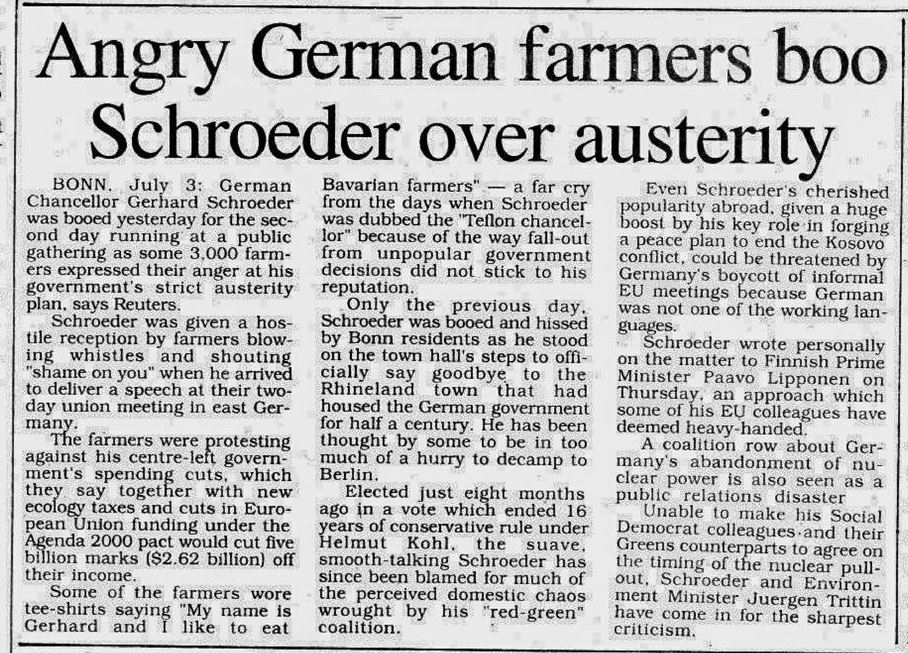 Angry German farmers boo Schroeder over austerity

BONN, July 3: German Chancellor Gerhard Schroeder was booed yesterday for the second day running at a public gathering as some 3,000 farmers expressed their anger at his government's strict austerity plan, says Reuters.

Schroeder was given a hostile reception by farmers blowing whistles and shouting "shame on you" when he arrived to deliver a speech at their two-day union meeting in east Germany.

The farmers were protesting against his centre-left government's spending cuts, which they say together with new ecology taxes and cuts in European Union funding under the Agenda 2000 pact would cut five billion marks ($2.62 billion) off their income.

Some of the farmers wore tee-shirts saying "My name is Gerhard and I like to eat Bavarian farmers" — a far cry from the days when Schroeder was dubbed the "Teflon chancellor" because of the way fall-out from unpopular government decisions did not stick to his reputation.

Only the previous day, Schroeder was booed and hissed by Bonn residents as he stood on the town hall's steps to officially say goodbye to the Rhineland town that had housed the German government for half a century. He has been thought by some to be in too much of a hurry to decamp to Berlin.

Elected just eight months ago in a vote which ended 16 years of conservative rule under Helmut Kohl, the suave, smooth-talking Schroeder has since been blamed for much of the perceived domestic chaos wrought by his "red-green" coalition.

Even Schroeder's cherished popularity abroad, given a huge boost by his key role in forging a peace plan to end the Kosovo conflict, could be threatened by Germany's boycott of informal EU meetings because German was not one of the working languages.

Schroeder wrote personally on the matter to Finnish Prime Minister Paavo Lipponen on Thursday, an approach which some of his EU colleagues have deemed heavy-handed.

A coalition row about Germany's abandonment of nuclear power is also seen as a public relations disaster

Unable to make his Social Democrat colleagues and their Greens counterparts to agree on the timing of the nuclear pull-out, Schroeder and Environment Minister Juergen Trittin have come in for the sharpest criticism.